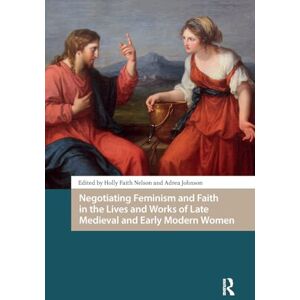 Edited by Holly Faith Nelson and Adrea Johnson

Negotiating Feminism and Faith in the Lives and Works of Late Medieval and Early Modern Women

R